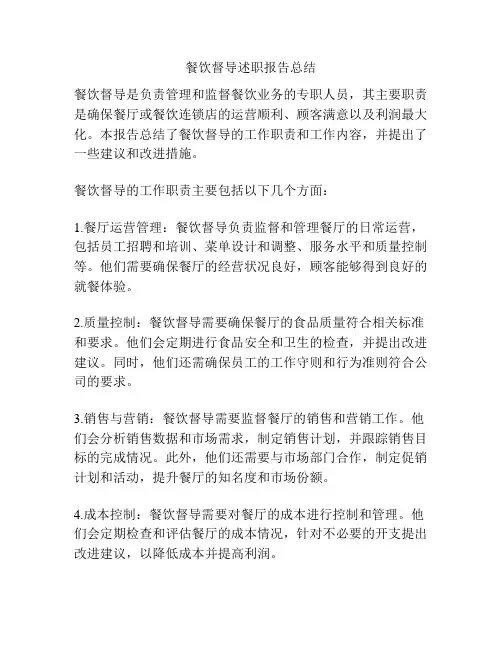 餐饮督导述职报告总结

餐饮督导是负责管理和监督餐饮业务的专职人员，其主要职责是确保餐厅或餐饮连锁店的运营顺利、顾客满意以及利润最大化。本报告总结了餐饮督导的工作职责和工作内容，并提出了一些建议和改进措施。

餐饮督导的工作职责主要包括以下几个方面：

1.餐厅运营管理：餐饮督导负责监督和管理餐厅的日常运营，包括员工招聘和培训、菜单设计和调整、服务水平和质量控制等。他们需要确保餐厅的经营状况良好，顾客能够得到良好的就餐体验。

2.质量控制：餐饮督导需要确保餐厅的食品质量符合相关标准和要求。他们会定期进行食品安全和卫生的检查，并提出改进建议。同时，他们还需确保员工的工作守则和行为准则符合公司的要求。

3.销售与营销：餐饮督导需要监督餐厅的销售和营销工作。他们会分析销售数据和市场需求，制定销售计划，并跟踪销售目标的完成情况。此外，他们还需要与市场部门合作，制定促销计划和活动，提升餐厅的知名度和市场份额。

4.成本控制：餐饮督导需要对餐厅的成本进行控制和管理。他们会定期检查和评估餐厅的成本情况，针对不必要的开支提出改进建议，以降低成本并提高利润。